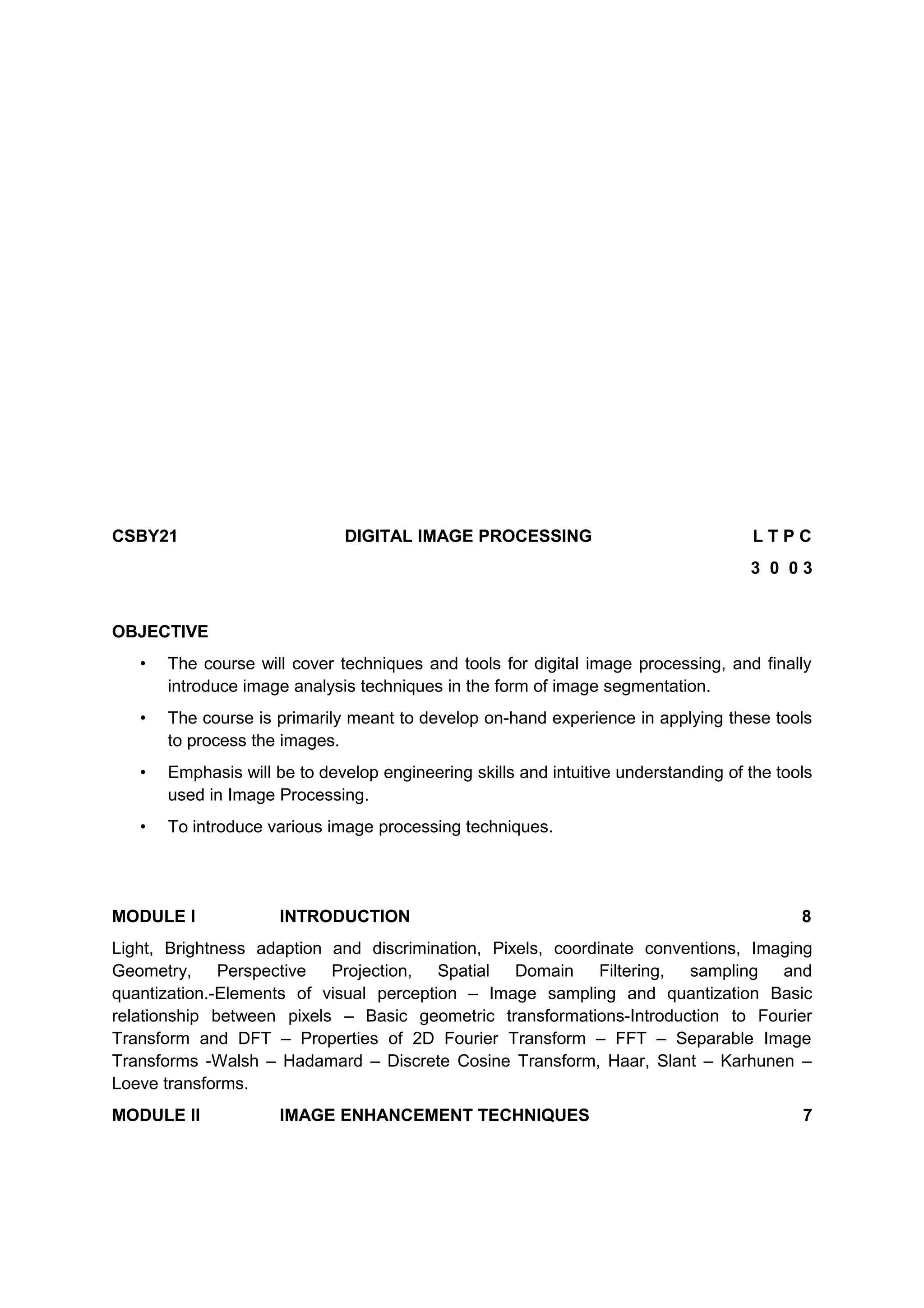 CSBY21 DIGITAL IMAGE PROCESSING L T P C

3 0 0 3

OBJECTIVE

• The course will cover techniques and tools for digital image processing, and finally introduce image analysis techniques in the form of image segmentation.

• The course is primarily meant to develop on-hand experience in applying these tools to process the images.

• Emphasis will be to develop engineering skills and intuitive understanding of the tools used in Image Processing.

• To introduce various image processing techniques.

MODULE I INTRODUCTION 8

Light, Brightness adaption and discrimination, Pixels, coordinate conventions, Imaging Geometry, Perspective Projection, Spatial Domain Filtering, sampling and quantization.-Elements of visual perception – Image sampling and quantization Basic relationship between pixels – Basic geometric transformations-Introduction to Fourier Transform and DFT – Properties of 2D Fourier Transform – FFT – Separable Image Transforms -Walsh – Hadamard – Discrete Cosine Transform, Haar, Slant – Karhunen – Loeve transforms.

MODULE II IMAGE ENHANCEMENT TECHNIQUES 7